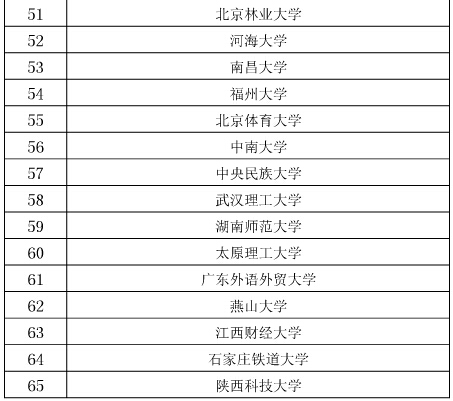 | 51 | 北京林业大学 |
|---|---|
| 52 | 河海大学 |
| 53 | 南昌大学 |
| 54 | 福州大学 |
| 55 | 北京体育大学 |
| 56 | 中南大学 |
| 57 | 中央民族大学 |
| 58 | 武汉理工大学 |
| 59 | 湖南师范大学 |
| 60 | 太原理工大学 |
| 61 | 广东外语外贸大学 |
| 62 | 燕山大学 |
| 63 | 江西财经大学 |
| 64 | 石家庄铁道大学 |
| 65 | 陕西科技大学 |